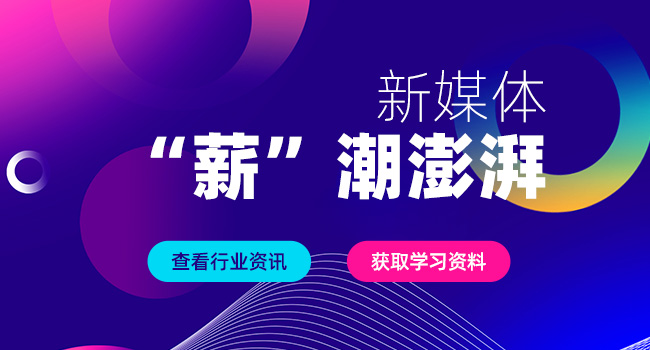 新媒体

“薪”潮澎湃

查看行业资讯

获取学习资料